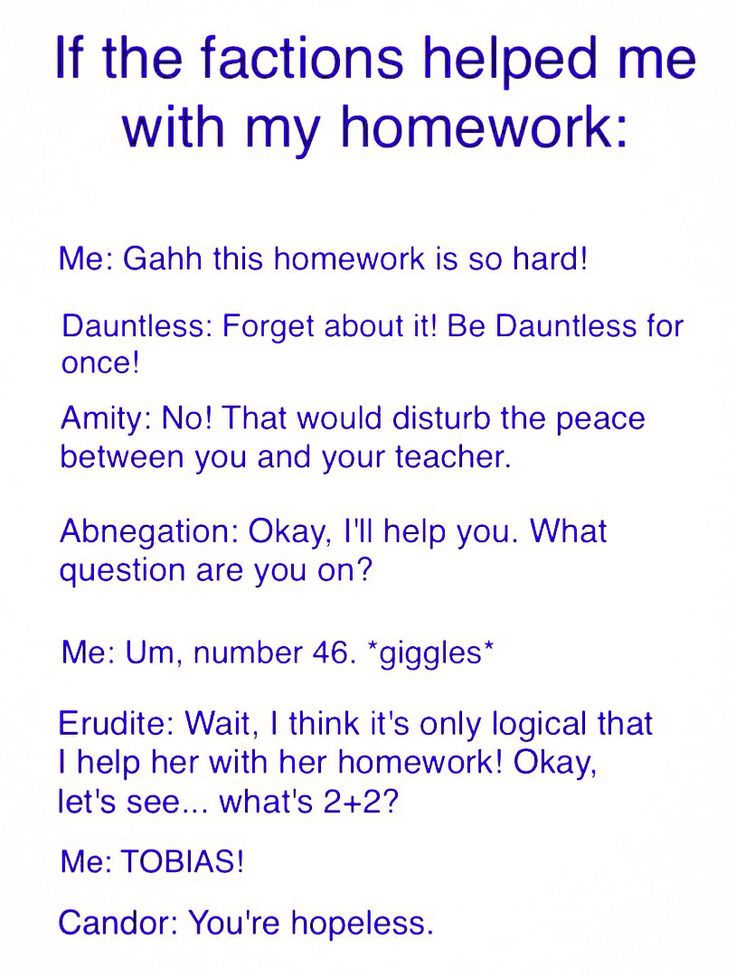 If the factions helped me with my homework:

Me: Gahh this homework is so hard!

Dauntless: Forget about it! Be Dauntless for once!

Amity: No! That would disturb the peace between you and your teacher.

Abnegation: Okay, I'll help you. What question are you on?

Me: Um, number 46. *giggles*

Erudite: Wait, I think it's only logical that I help her with her homework! Okay, let's see... what's 2+2?

Me: TOBIAS!

Candor: You're hopeless.